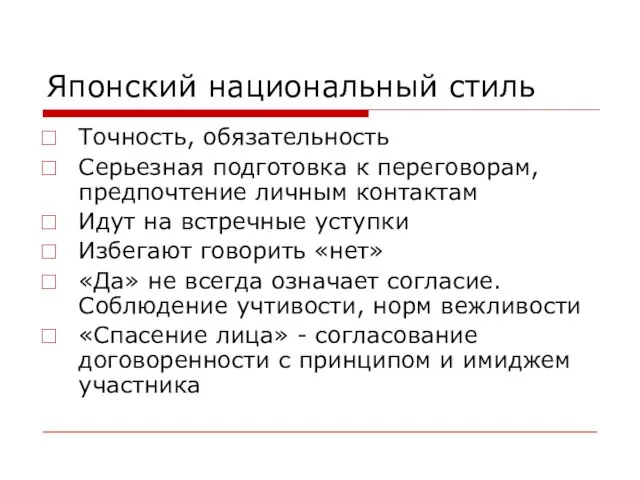 Японский национальный стиль

Точность, обязательность

Серьезная подготовка к переговорам, предпочтение личным контактам

Идут на встречные уступки

Избегают говорить «нет»

«Да» не всегда означает согласие. Соблюдение учтивости, норм вежливости

«Спасение лица» - согласование договоренности с принципом и имиджем участника